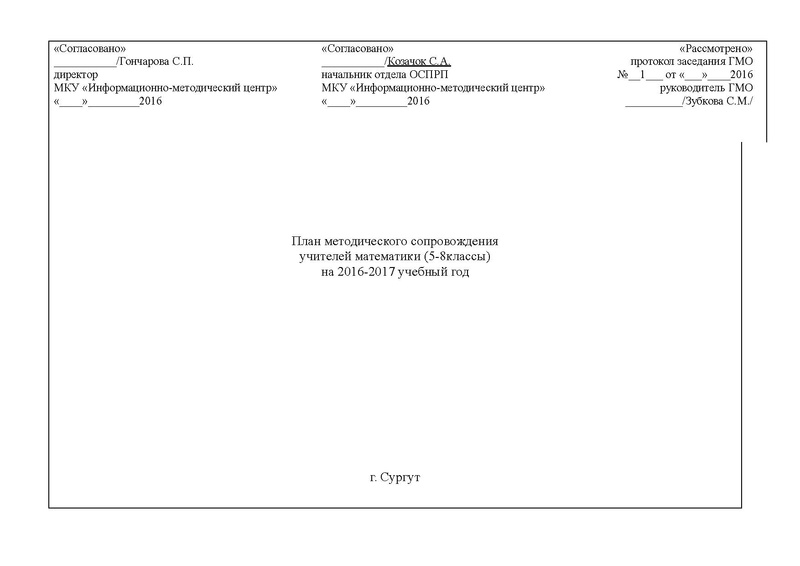 «Согласовано»
___________/Гончарова С.П.
директор
МКУ «Информационно-методический центр»
«____»_________2016

«Согласовано»
___________/Козачок С.А.
начальник отдела ОСПРП
МКУ «Информационно-методический центр»
«____»_________2016

«Рассмотрено»
протокол заседания ГМО
№__1___ от «___»____2016
руководитель ГМО
__________/Зубкова С.М./

План методического сопровождения
учителей математики (5-8классы)
на 2016-2017 учебный год

г. Сургут